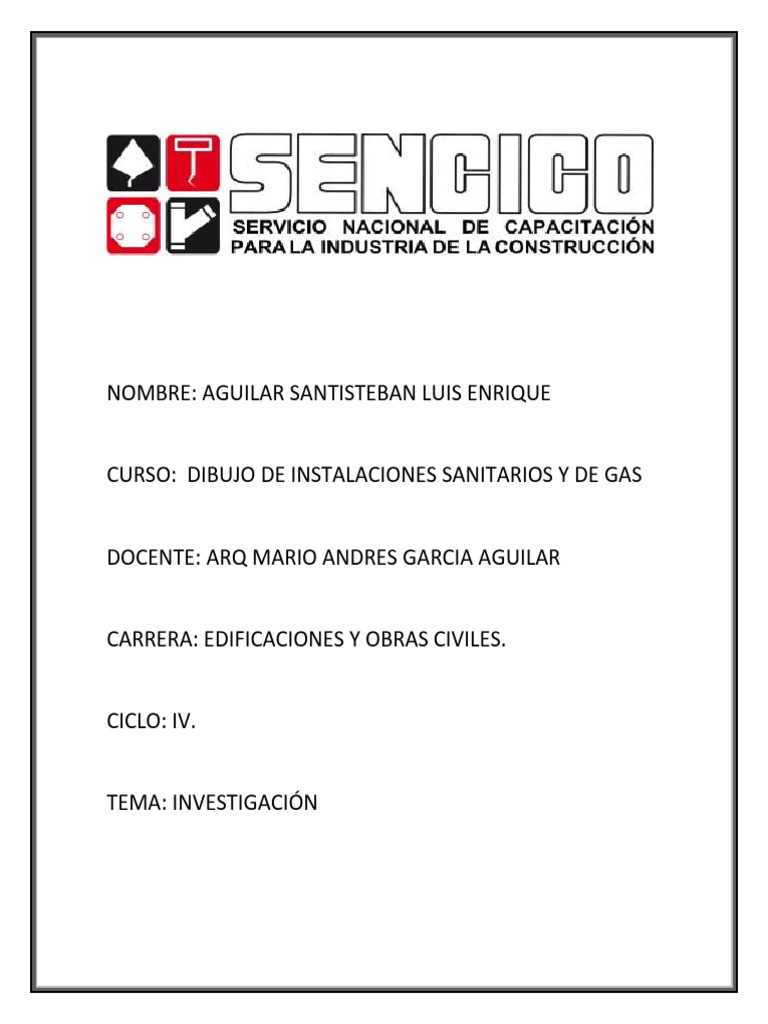 SENCICO
SERVICIO NACIONAL DE CAPACITACIÓN PARA LA INDUSTRIA DE LA CONSTRUCCIÓN

NOMBRE: AGUILAR SANTISTEBAN LUIS ENRIQUE

CURSO: DIBUJO DE INSTALACIONES SANITARIOS Y DE GAS

DOCENTE: ARQ MARIO ANDRES GARCIA AGUILAR

CARRERA: EDIFICACIONES Y OBRAS CIVILES.

CICLO: IV.

TEMA: INVESTIGACIÓN